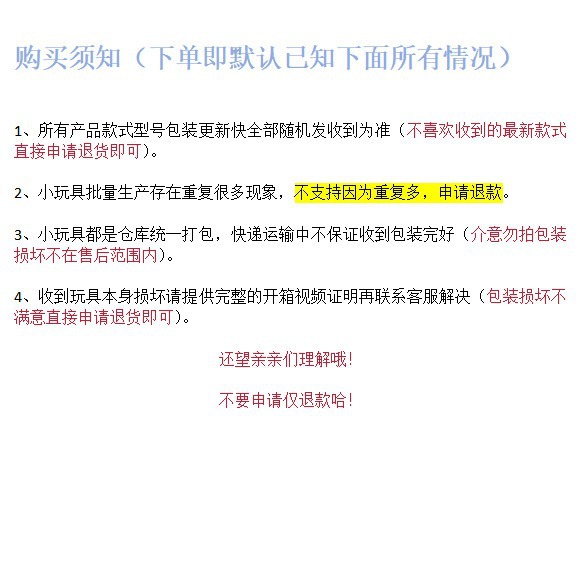 购买须知（下单即默认已知下面所有情况）

1、所有产品款式型号包装更新快全部随机发收到为准（不喜欢收到的最新款式直接申请退货即可）。

2、小玩具批量生产存在重复很多现象，不支持因为重复多，申请退款。

3、小玩具都是仓库统一打包，快递运输中不保证收到包装完好（介意勿拍包装损坏不在售后范围内）。

4、收到玩具本身损坏请提供完整的开箱视频证明再联系客服解决（包装损坏不满意直接申请退货即可）。

还望亲亲们理解哦！

不要申请仅退款哈！